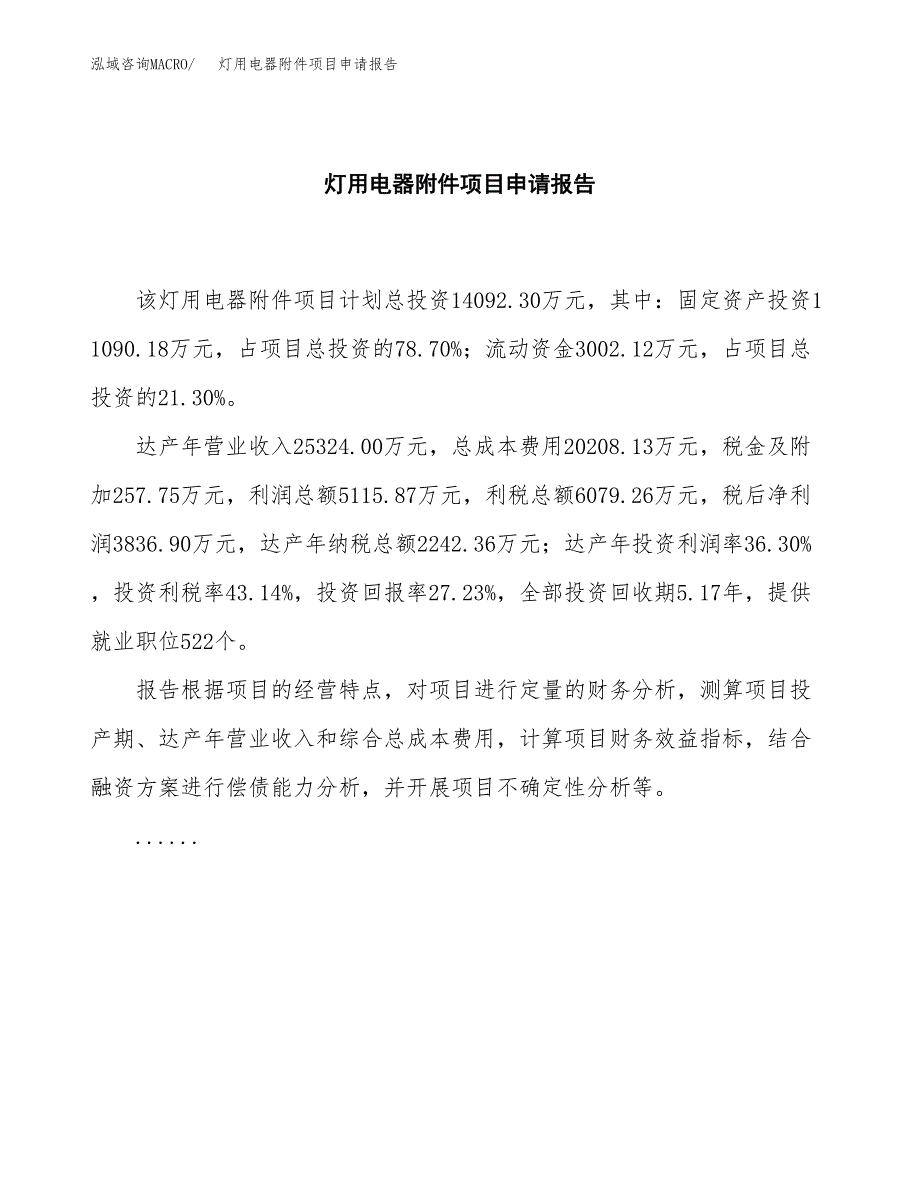 泓域咨询MACRO/ 灯用电器附件项目申请报告

灯用电器附件项目申请报告

该灯用电器附件项目计划总投资14092.30万元，其中：固定资产投资11090.18万元，占项目总投资的78.70%；流动资金3002.12万元，占项目总投资的21.30%。

达产年营业收入25324.00万元，总成本费用20208.13万元，税金及附加257.75万元，利润总额5115.87万元，利税总额6079.26万元，税后净利润3836.90万元，达产年纳税总额2242.36万元；达产年投资利润率36.30%，投资利税率43.14%，投资回报率27.23%，全部投资回收期5.17年，提供就业职位522个。

报告根据项目的经营特点，对项目进行定量的财务分析，测算项目投产期、达产年营业收入和综合总成本费用，计算项目财务效益指标，结合融资方案进行偿债能力分析，并开展项目不确定性分析等。

......